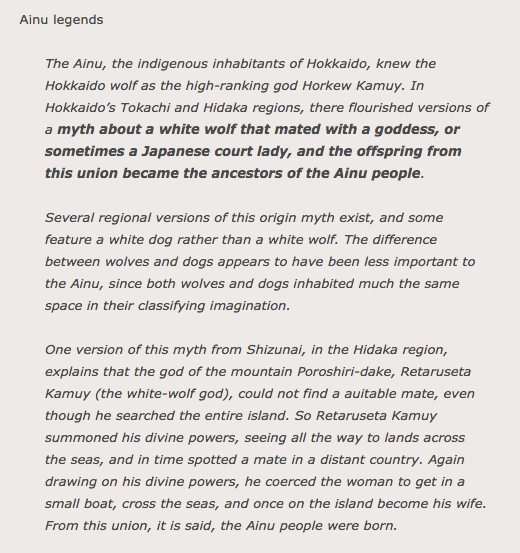 Ainu legends

The Ainu, the indigenous inhabitants of Hokkaido, knew the Hokkaido wolf as the high-ranking god Horkew Kamuy. In Hokkaido's Tokachi and Hidaka regions, there flourished versions of a myth about a white wolf that mated with a goddess, or sometimes a Japanese court lady, and the offspring from this union became the ancestors of the Ainu people.

Several regional versions of this origin myth exist, and some feature a white dog rather than a white wolf. The difference between wolves and dogs appears to have been less important to the Ainu, since both wolves and dogs inhabited much the same space in their classifying imagination.

One version of this myth from Shizunai, in the Hidaka region, explains that the god of the mountain Poroshiri-dake, Retaruseta Kamuy (the white-wolf god), could not find a auitable mate, even though he searched the entire island. So Retaruseta Kamuy summoned his divine powers, seeing all the way to lands across the seas, and in time spotted a mate in a distant country. Again drawing on his divine powers, he coerced the woman to get in a small boat, cross the seas, and once on the island become his wife. From this union, it is said, the Ainu people were born.